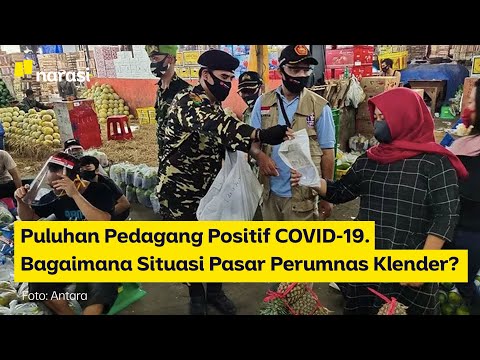 narasi

Puluhan Pedagang Positif COVID-19.
Bagaimana Situasi Pasar Perumnas Klender?

Foto: Antara